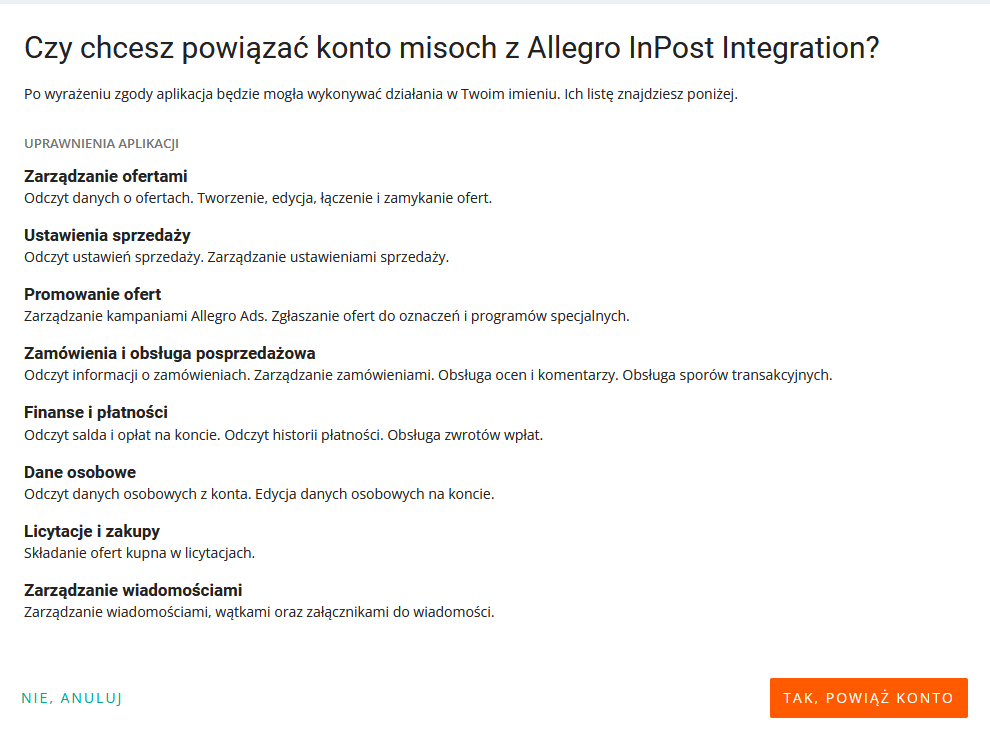 Czy chcesz powiązać konto misoch z Allegro InPost Integration?

Po wyrażeniu zgody aplikacja będzie mogła wykonywać działania w Twoim imieniu. Ich listę znajdziesz poniżej.

UPRAWNIENIA APLIKACJI

Zarządzanie ofertami
Odczyt danych o ofertach. Tworzenie, edycja, łączenie i zamykanie ofert.

Ustawienia sprzedaży
Odczyt ustawień sprzedaży. Zarządzanie ustawieniami sprzedaży.

Promowanie ofert
Zarządzanie kampaniami Allegro Ads. Zgłaszanie ofert do oznaczeń i programów specjalnych.

Zamówienia i obsługa posprzedażowa
Odczyt informacji o zamówieniach. Zarządzanie zamówieniami. Obsługa ocen i komentarzy. Obsługa sporów transakcyjnych.

Finanse i płatności
Odczyt salda i opłat na koncie. Odczyt historii płatności. Obsługa zwrotów wpłat.

Dane osobowe
Odczyt danych osobowych z konta. Edycja danych osobowych na koncie.

Licytacje i zakupy
Składanie ofert kupna w licytacjach.

Zarządzanie wiadomościami
Zarządzanie wiadomościami, wątkami oraz załącznikami do wiadomości.

NIE, ANULUJ

TAK, POWIĄŻ KONTO